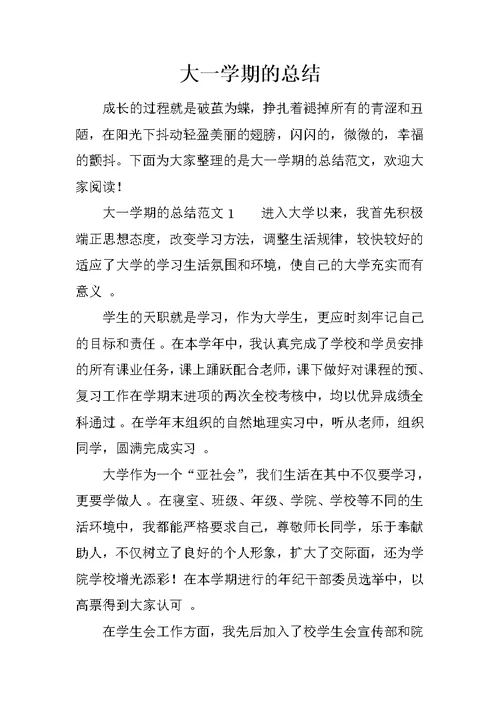 大一学期的总结

成长的过程就是破茧为蝶，挣扎着褪掉所有的青涩和丑陋，在阳光下抖动轻盈美丽的翅膀，闪闪的，微微的，幸福的颤抖。下面为大家整理的是大一学期的总结范文，欢迎大家阅读！

大一学期的总结范文 1　　进入大学以来，我首先积极端正思想态度，改变学习方法，调整生活规律，较快较好的适应了大学的学习生活氛围和环境，使自己的大学充实而有意义 。

学生的天职就是学习，作为大学生，更应时刻牢记自己的目标和责任 。在本学年中，我认真完成了学校和学员安排的所有课业任务，课上踊跃配合老师，课下做好对课程的预、复习工作在学期末进项的两次全校考核中，均以优异成绩全科通过 。在学年末组织的自然地理实习中，听从老师，组织同学，圆满完成实习 。

大学作为一个“亚社会”，我们生活在其中不仅要学习，更要学做人 。在寝室、班级、年级、学院、学校等不同的生活环境中，我都能严格要求自己，尊敬师长同学，乐于奉献助人，不仅树立了良好的个人形象，扩大了交际面，还为学院学校增光添彩！在本学期进行的年纪干部委员选举中，以高票得到大家认可 。

在学生会工作方面，我先后加入了校学生会宣传部和院